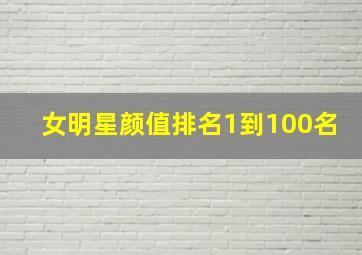 女明星颜值排名1到100名